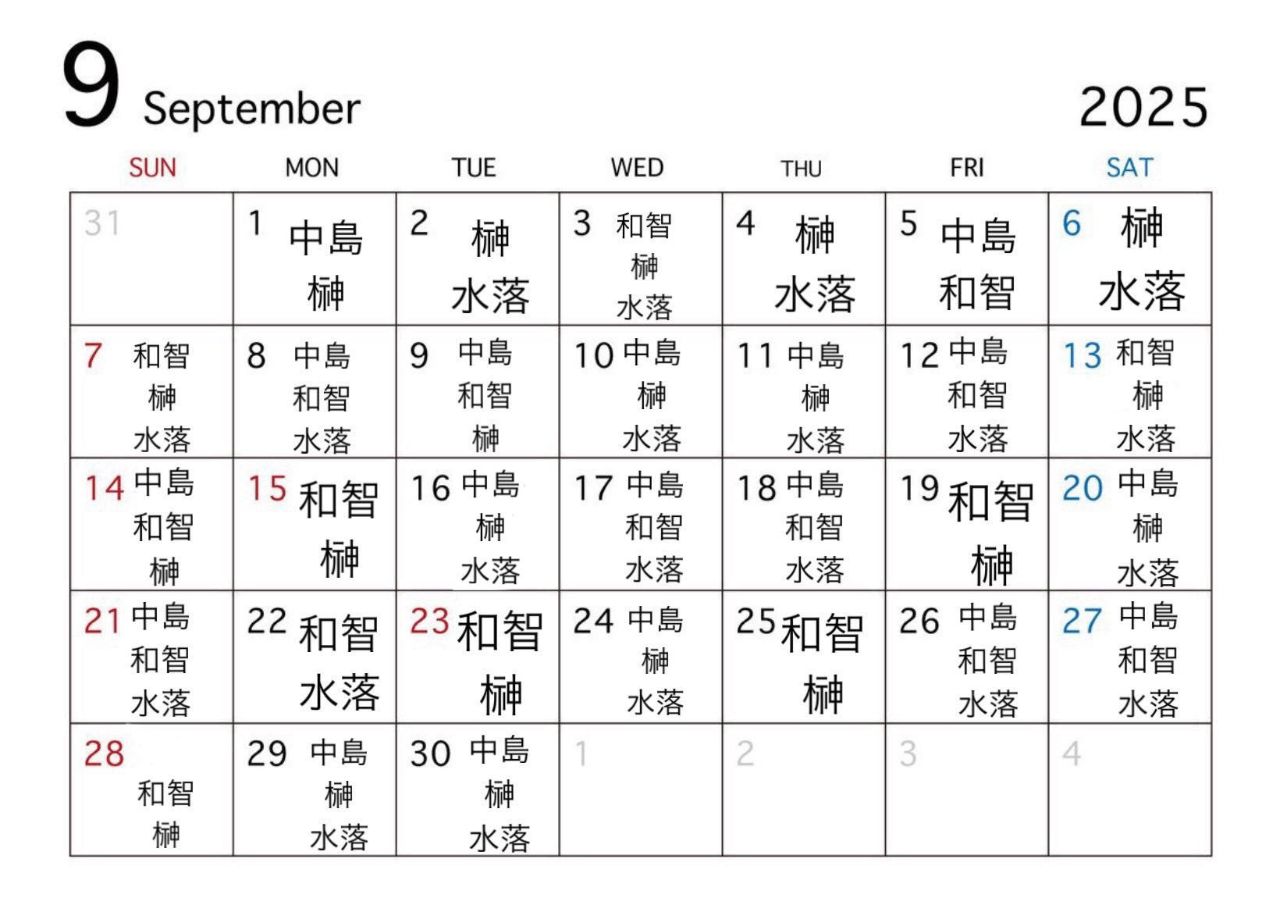 9 September 2025

| SUN | MON | TUE | WED | THU | FRI | SAT |
|---|---|---|---|---|---|---|
| 31 | 1 中島 榊 | 2 榊 水落 | 3 和智 榊 水落 | 4 榊 水落 | 5 中島 和智 | 6 榊 水落 |
| 7 和智 榊 水落 | 8 中島 和智 水落 | 9 中島 和智 榊 | 10 中島 榊 水落 | 11 中島 榊 水落 | 12 中島 和智 水落 | 13 和智 榊 水落 |
| 14 中島 和智 榊 | 15 和智 榊 | 16 中島 榊 水落 | 17 中島 和智 水落 | 18 中島 和智 水落 | 19 和智 榊 | 20 中島 榊 水落 |
| 21 中島 和智 水落 | 22 和智 水落 | 23 和智 榊 | 24 中島 榊 水落 | 25 和智 榊 | 26 中島 和智 水落 | 27 中島 和智 水落 |
| 28 和智 榊 | 29 中島 榊 水落 | 30 中島 榊 水落 | 1 | 2 | 3 | 4 |